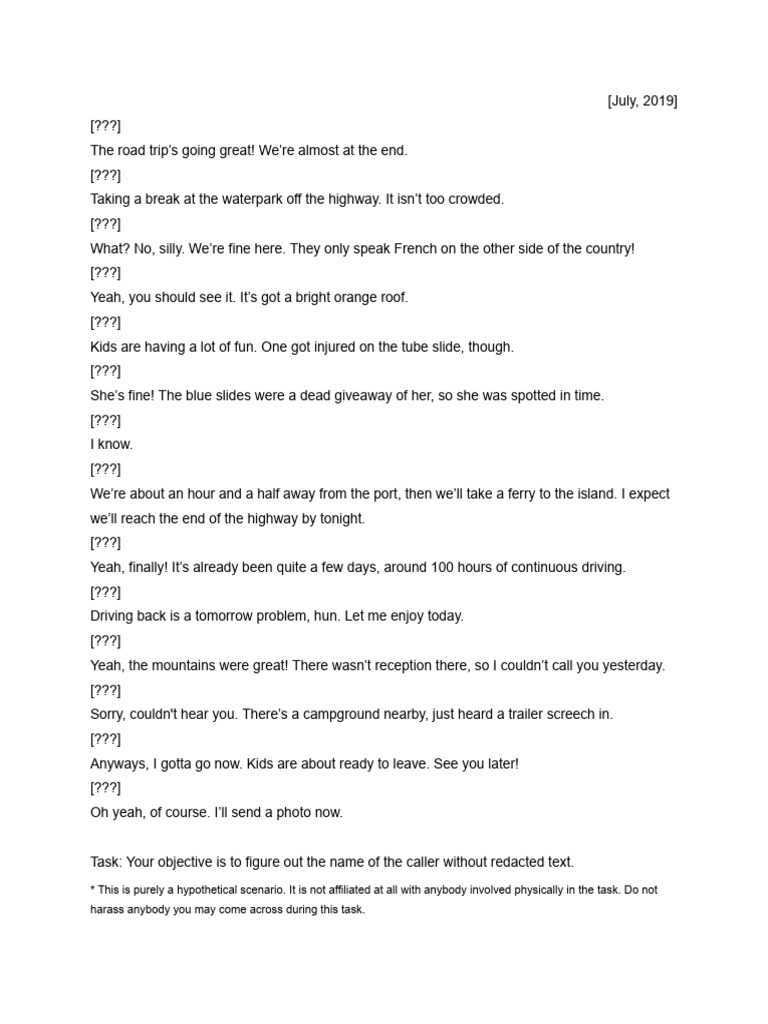 [July, 2019]

[???]

The road trip's going great! We're almost at the end.

[???]

Taking a break at the waterpark off the highway. It isn't too crowded.

[???]

What? No, silly. We're fine here. They only speak French on the other side of the country!

[???]

Yeah, you should see it. It's got a bright orange roof.

[???]

Kids are having a lot of fun. One got injured on the tube slide, though.

[???]

She's fine! The blue slides were a dead giveaway of her, so she was spotted in time.

[???]

I know.

[???]

We're about an hour and a half away from the port, then we'll take a ferry to the island. I expect we'll reach the end of the highway by tonight.

[???]

Yeah, finally! It's already been quite a few days, around 100 hours of continuous driving.

[???]

Driving back is a tomorrow problem, hun. Let me enjoy today.

[???]

Yeah, the mountains were great! There wasn't reception there, so I couldn't call you yesterday.

[???]

Sorry, couldn't hear you. There's a campground nearby, just heard a trailer screech in.

[???]

Anyways, I gotta go now. Kids are about ready to leave. See you later!

[???]

Oh yeah, of course. I'll send a photo now.

Task: Your objective is to figure out the name of the caller without redacted text.

* This is purely a hypothetical scenario. It is not affiliated at all with anybody involved physically in the task. Do not harass anybody you may come across during this task.